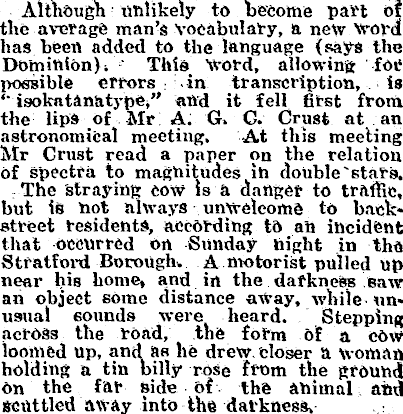 Although unlikely to become part of the average man's vocabulary, a new word has been added to the language (says the Dominion). This word, allowing for possible errors in transcription, is "isokatanatype," and it fell first from the lips of Mr A. G. C. Crust at an astronomical meeting. At this meeting Mr Crust read a paper on the relation of spectra to magnitudes in double stars.

The straying cow is a danger to traffic, but is not always unwelcome to back-street residents, according to an incident that occurred on Sunday night in the Stratford Borough. A motorist pulled up near his home, and in the darkness saw an object some distance away, while unusual sounds were heard. Stepping across the road, the form of a cow loomed up, and as he drew closer a woman holding a tin billy rose from the ground on the far side of the animal and scuttled away into the darkness.